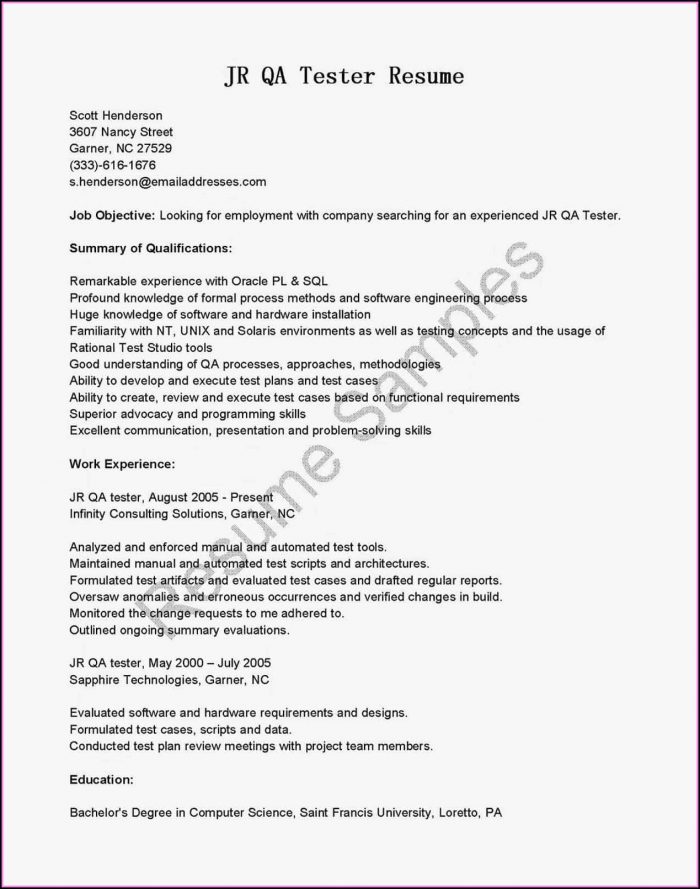 JR QA Tester Resume

Scott Henderson
3607 Nancy Street
Garner, NC 27529
(333)-616-1676
s.henderson@emailaddresses.com

Job Objective: Looking for employment with company searching for an experienced JR QA Tester.

Summary of Qualifications:

Remarkable experience with Oracle PL & SQL
Profound knowledge of formal process methods and software engineering process
Huge knowledge of software and hardware installation
Familiarity with NT, UNIX and Solaris environments as well as testing concepts and the usage of Rational Test Studio tools
Good understanding of QA processes, approaches, methodologies
Ability to develop and execute test plans and test cases
Ability to create, review and execute test cases based on functional requirements
Superior advocacy and programming skills
Excellent communication, presentation and problem-solving skills

Work Experience:

JR QA tester, August 2005 - Present
Infinity Consulting Solutions, Garner, NC

Analyzed and enforced manual and automated test tools.
Maintained manual and automated test scripts and architectures.
Formulated test artifacts and evaluated test cases and drafted regular reports.
Oversaw anomalies and erroneous occurrences and verified changes in build.
Monitored the change requests to me adhered to.
Outlined ongoing summary evaluations.

JR QA tester, May 2000 – July 2005
Sapphire Technologies, Garner, NC

Evaluated software and hardware requirements and designs.
Formulated test cases, scripts and data.
Conducted test plan review meetings with project team members.

Education:

Bachelor's Degree in Computer Science, Saint Francis University, Loretto, PA

Resume Samples